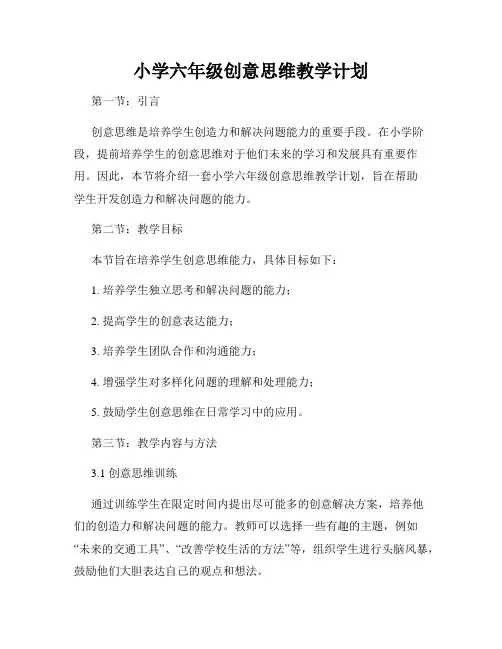 小学六年级创意思维教学计划

第一节：引言

创意思维是培养学生创造力和解决问题能力的重要手段。在小学阶段，提前培养学生的创意思维对于他们未来的学习和发展具有重要作用。因此，本节将介绍一套小学六年级创意思维教学计划，旨在帮助学生开发创造力和解决问题的能力。

第二节：教学目标

本节旨在培养学生创意思维能力，具体目标如下：

1. 培养学生独立思考和解决问题的能力；

2. 提高学生的创意表达能力；

3. 培养学生团队合作和沟通能力；

4. 增强学生对多样化问题的理解和处理能力；

5. 鼓励学生创意思维在日常学习中的应用。

第三节：教学内容与方法

3.1 创意思维训练

通过训练学生在限定时间内提出尽可能多的创意解决方案，培养他们的创造力和解决问题的能力。教师可以选择一些有趣的主题，例如“未来的交通工具”、“改善学校生活的方法”等，组织学生进行头脑风暴，鼓励他们大胆表达自己的观点和想法。